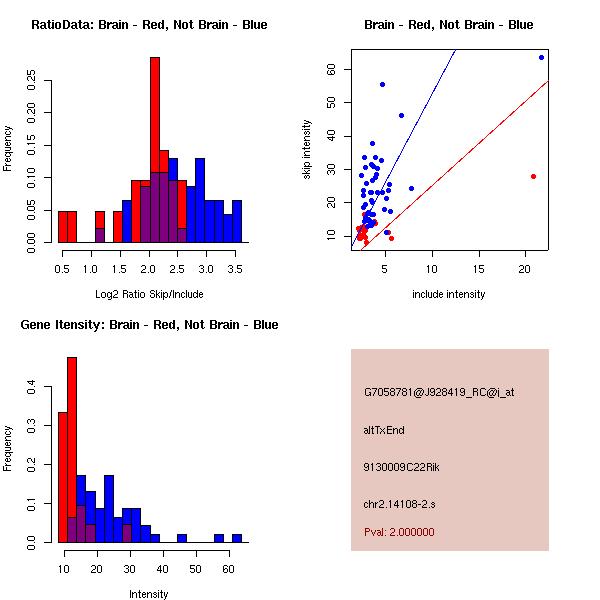 RatioData: Brain - Red, Not Brain - Blue

Frequency

0.00 0.05 0.10 0.15 0.20 0.25

0.5 1.0 1.5 2.0 2.5 3.0 3.5

Log2 Ratio Skip/Include

Brain - Red, Not Brain - Blue

skip intensity

10 20 30 40 50 60

5 10 15 20

include intensity

Gene Itensity: Brain - Red, Not Brain - Blue

Frequency

0.0 0.1 0.2 0.3 0.4

10 20 30 40 50 60

Intensity

G7058781@J928419_RC@i_at

altTxEnd

9130009C22Rik

chr2.14108-2.s

Pval: 2.000000